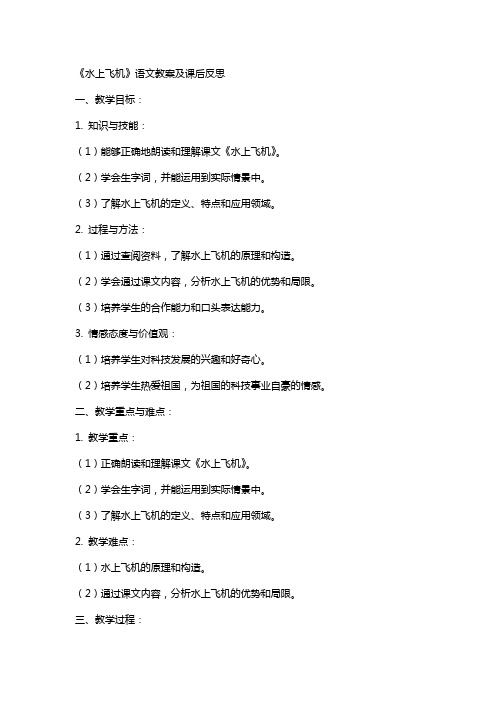 《水上飞机》语文教案及课后反思

一、教学目标：

1. 知识与技能：

（1）能够正确地朗读和理解课文《水上飞机》。

（2）学会生字词，并能运用到实际情景中。

（3）了解水上飞机的定义、特点和应用领域。

2. 过程与方法：

（1）通过查阅资料，了解水上飞机的原理和构造。

（2）学会通过课文内容，分析水上飞机的优势和局限。

（3）培养学生的合作能力和口头表达能力。

3. 情感态度与价值观：

（1）培养学生对科技发展的兴趣和好奇心。

（2）培养学生热爱祖国，为祖国的科技事业自豪的情感。

二、教学重点与难点：

1. 教学重点：

（1）正确朗读和理解课文《水上飞机》。

（2）学会生字词，并能运用到实际情景中。

（3）了解水上飞机的定义、特点和应用领域。

2. 教学难点：

（1）水上飞机的原理和构造。

（2）通过课文内容，分析水上飞机的优势和局限。

三、教学过程：